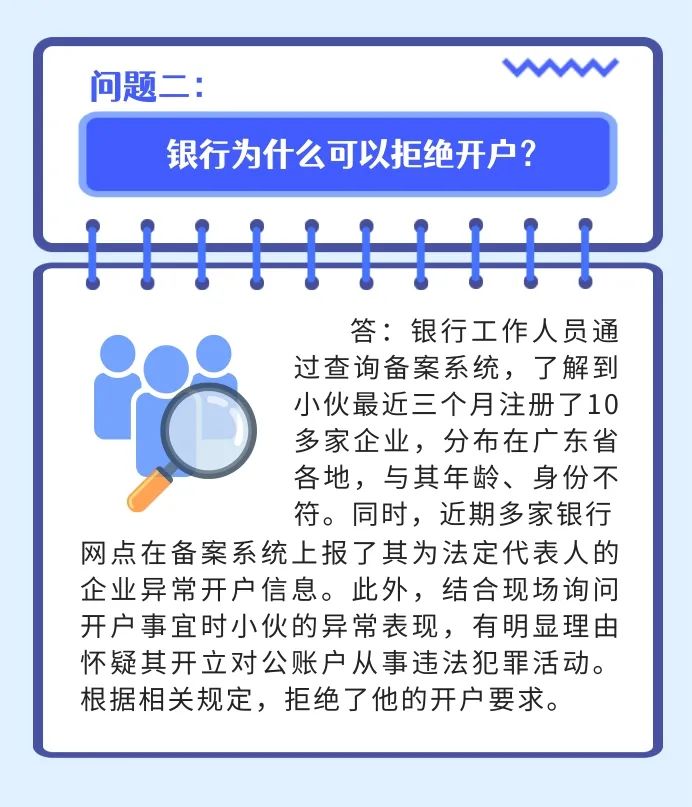 问题二：

银行为什么可以拒绝开户？

答：银行工作人员通过查询备案系统，了解到小伙最近三个月注册了10多家企业，分布在广东省各地，与其年龄、身份不符。同时，近期多家银行网点在备案系统上报了其为法定代表人的企业异常开户信息。此外，结合现场询问开户事宜时小伙的异常表现，有明显理由怀疑其开立对公账户从事违法犯罪活动。根据相关规定，拒绝了他的开户要求。